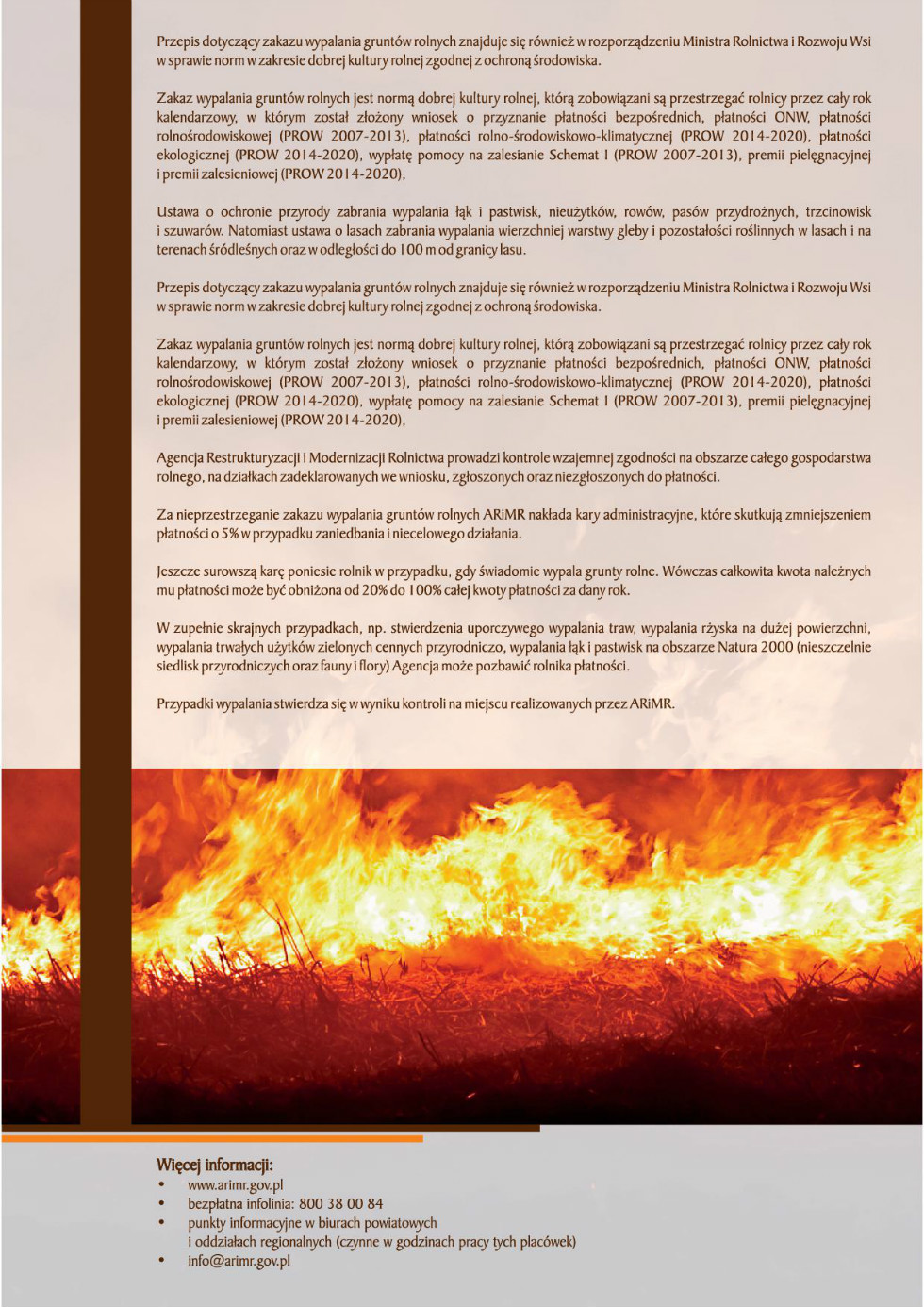 Przepis dotyczący zakazu wypalania gruntów rolnych znajduje się również w rozporządzeniu Ministra Rolnictwa i Rozwoju Wsi w sprawie norm w zakresie dobrej kultury rolnej zgodnej z ochroną środowiska.

Zakaz wypalania gruntów rolnych jest normą dobrej kultury rolnej, którą zobowiązani są przestrzegać rolnicy przez cały rok kalendarzowy, w którym został złożony wniosek o przyznanie płatności bezpośrednich, płatności ONW, płatności rolnośrodowiskowej (PROW 2007-2013), płatności rolno-środowiskowo-klimatycznej (PROW 2014-2020), płatności ekologicznej (PROW 2014-2020), wypłatę pomocy na zalesianie Schemat I (PROW 2007-2013), premii pielęgnacyjnej i premii zalesieniowej (PROW 2014-2020).

Ustawa o ochronie przyrody zabrania wypalania łąk i pastwisk, nieużytków, rowów, pasów przydrożnych, trzcinowisk i szuwarów. Natomiast ustawa o lasach zabrania wypalania wierzchniej warstwy gleby i pozostałości roślinnych w lasach i na terenach śródleśnych oraz w odległości do 100 m od granicy lasu.

Przepis dotyczący zakazu wypalania gruntów rolnych znajduje się również w rozporządzeniu Ministra Rolnictwa i Rozwoju Wsi w sprawie norm w zakresie dobrej kultury rolnej zgodnej z ochroną środowiska.

Zakaz wypalania gruntów rolnych jest normą dobrej kultury rolnej, którą zobowiązani są przestrzegać rolnicy przez cały rok kalendarzowy, w którym został złożony wniosek o przyznanie płatności bezpośrednich, płatności ONW, płatności rolnośrodowiskowej (PROW 2007-2013), płatności rolno-środowiskowo-klimatycznej (PROW 2014-2020), płatności ekologicznej (PROW 2014-2020), wypłatę pomocy na zalesianie Schemat I (PROW 2007-2013), premii pielęgnacyjnej i premii zalesieniowej (PROW 2014-2020).

Agencja Restrukturyzacji i Modernizacji Rolnictwa prowadzi kontrole wzajemnej zgodności na obszarze całego gospodarstwa rolnego, na działkach zadeklarowanych we wniosku, zgłoszonych oraz niezgłoszonych do płatności.

Za nieprzestrzeganie zakazu wypalania gruntów rolnych ARiMR nakłada kary administracyjne, które skutkują zmniejszeniem płatności o 5% w przypadku zaniedbania i niecelowego działania.

Jeszcze surowszą karę poniesie rolnik w przypadku, gdy świadomie wypala grunty rolne. Wówczas całkowita kwota należnych mu płatności może być obniżona od 20% do 100% całej kwoty płatności za dany rok.

W zupełnie skrajnych przypadkach, np. stwierdzenia uporczywego wypalania traw, wypalania rżyska na dużej powierzchni, wypalania trwałych użytków zielonych cennych przyrodniczo, wypalania łąk i pastwisk na obszarze Natura 2000 (nieszczelnie siedlisk przyrodniczych oraz fauny i flory) Agencja może pozbawić rolnika płatności.

Przypadki wypalania stwierdza się w wyniku kontroli na miejscu realizowanych przez ARiMR.

Więcej informacji:
• www.arimr.gov.pl
• bezpłatna infolinia: 800 38 00 84
• punkty informacyjne w biurach powiatowych i oddziałach regionalnych (czynne w godzinach pracy tych placówek)
• info@arimr.gov.pl